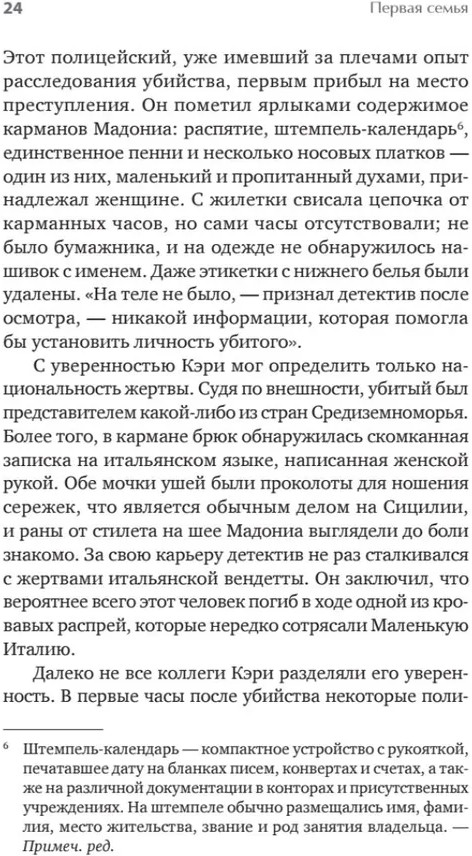 24 Первая семья

Этот полицейский, уже имевший за плечами опыт расследования убийства, первым прибыл на место преступления. Он пометил ярлыками содержимое карманов Мадониа: распятие, штемпель-календарь$^6$, единственное пенни и несколько носовых платков — один из них, маленький и пропитанный духами, принадлежал женщине. С жилетки свисала цепочка от карманных часов, но сами часы отсутствовали; не было бумажника, и на одежде не обнаружилось нашивок с именем. Даже этикетки с нижнего белья были удалены. «На теле не было, — признал детектив после осмотра, — никакой информации, которая помогла бы установить личность убитого».

С уверенностью Кэри мог определить только национальность жертвы. Судя по внешности, убитый был представителем какой-либо из стран Средиземноморья. Более того, в кармане брюк обнаружилась скомканная записка на итальянском языке, написанная женской рукой. Обе мочки ушей были проколоты для ношения сережек, что является обычным делом на Сицилии, и раны от стилета на шее Мадониа выглядели до боли знакомо. За свою карьеру детектив не раз сталкивался с жертвами итальянской вендетты. Он заключил, что вероятнее всего этот человек погиб в ходе одной из кровавых распрей, которые нередко сотрясали Маленькую Италию.

Далеко не все коллеги Кэри разделяли его уверенность. В первые часы после убийства некоторые поли-

$^6$ Штемпель-календарь — компактное устройство с рукояткой, печатавшее дату на бланках писем, конвертах и счетах, а также на различной документации в конторах и присутственных учреждениях. На штемпеле обычно размещались имя, фамилия, место жительства, звание и род занятия владельца. — Примеч. ред.